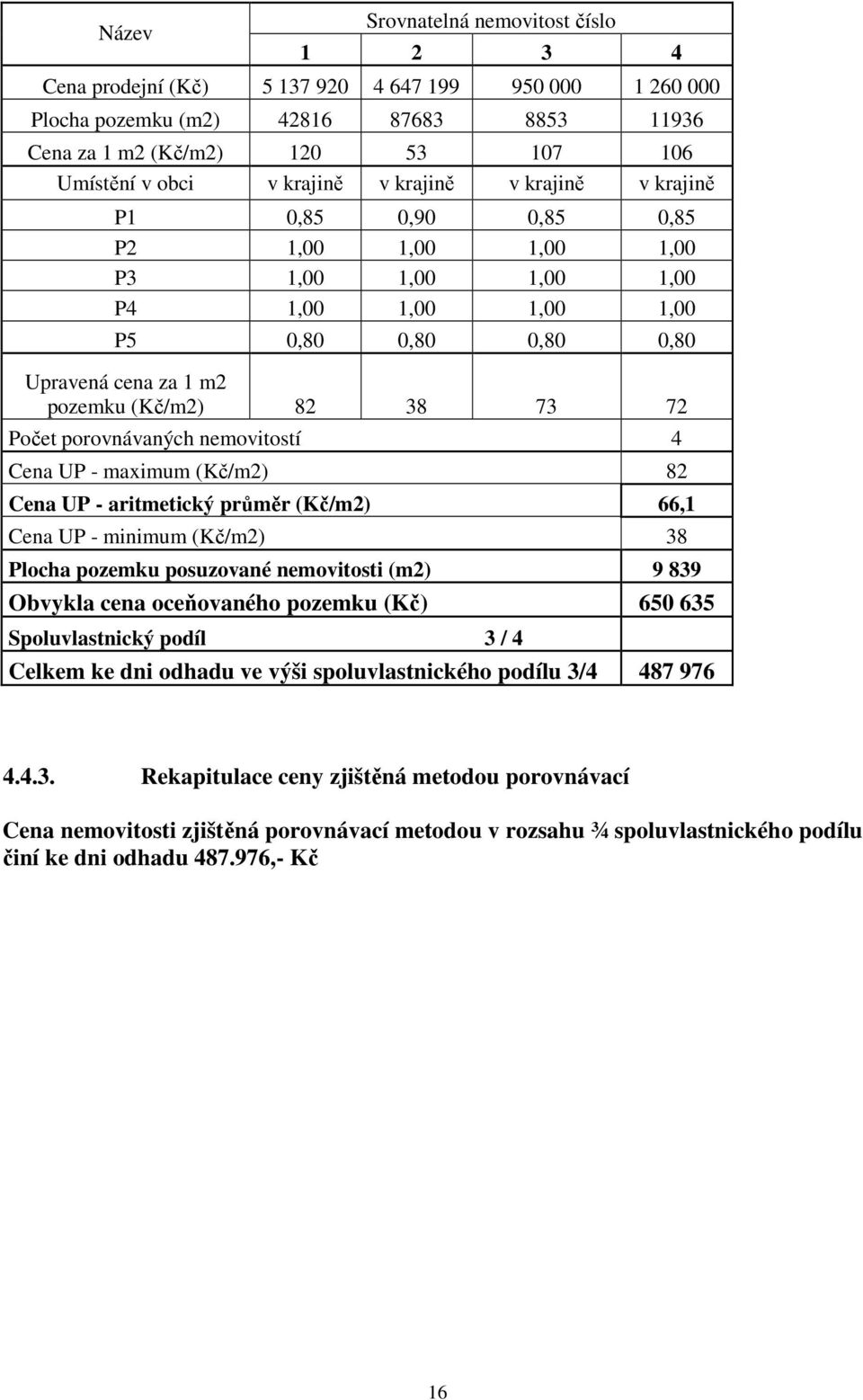 | Název | Srovnatelná nemovitost číslo | | | |
|---|---|---|---|---|
| | 1 | 2 | 3 | 4 |
| Cena prodejní (Kč) | 5 137 920 | 4 647 199 | 950 000 | 1 260 000 |
| Plocha pozemku (m2) | 42816 | 87683 | 8853 | 11936 |
| Cena za 1 m2 (Kč/m2) | 120 | 53 | 107 | 106 |
| Umístění v obci | v krajině | v krajině | v krajině | v krajině |
| P1 | 0,85 | 0,90 | 0,85 | 0,85 |
| P2 | 1,00 | 1,00 | 1,00 | 1,00 |
| P3 | 1,00 | 1,00 | 1,00 | 1,00 |
| P4 | 1,00 | 1,00 | 1,00 | 1,00 |
| P5 | 0,80 | 0,80 | 0,80 | 0,80 |
| Upravená cena za 1 m2 pozemku (Kč/m2) | 82 | 38 | 73 | 72 |
| Počet porovnávaných nemovitostí | | | | 4 |
| Cena UP - maximum (Kč/m2) | | | | 82 |
| Cena UP - aritmetický průměr (Kč/m2) | | | | 66,1 |
| Cena UP - minimum (Kč/m2) | | | | 38 |
| Plocha pozemku posuzované nemovitosti (m2) | | | | 9 839 |
| Obvykla cena oceňovaného pozemku (Kč) | | | | 650 635 |
| Spoluvlastnický podíl | | 3 / 4 | | |
| Celkem ke dni odhadu ve výši spoluvlastnického podílu 3/4 | | | | 487 976 |

4.4.3. Rekapitulace ceny zjištěná metodou porovnávací

Cena nemovitosti zjištěná porovnávací metodou v rozsahu ¾ spoluvlastnického podílu činí ke dni odhadu 487.976,- Kč

16